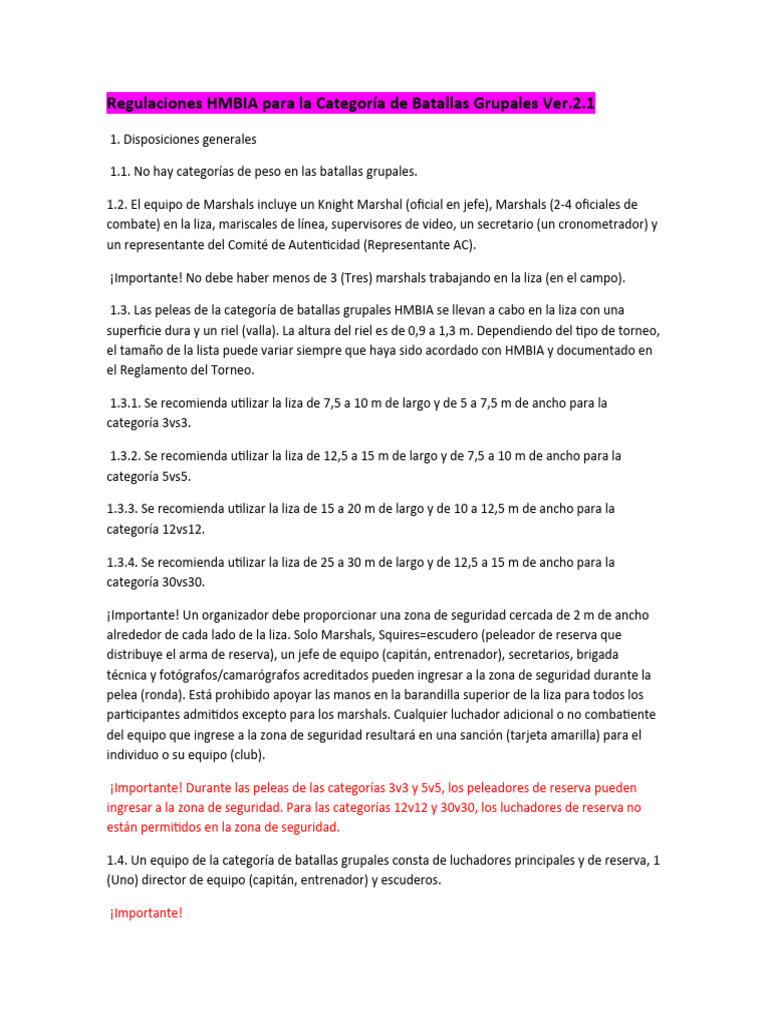 Regulaciones HMBIA para la Categoría de Batallas Grupales Ver.2.1

1. Disposiciones generales

1.1. No hay categorías de peso en las batallas grupales.

1.2. El equipo de Marshals incluye un Knight Marshal (oficial en jefe), Marshals (2-4 oficiales de combate) en la liza, mariscales de línea, supervisores de video, un secretario (un cronometrador) y un representante del Comité de Autenticidad (Representante AC).

¡Importante! No debe haber menos de 3 (Tres) marshals trabajando en la liza (en el campo).

1.3. Las peleas de la categoría de batallas grupales HMBIA se llevan a cabo en la liza con una superficie dura y un riel (valla). La altura del riel es de 0,9 a 1,3 m. Dependiendo del tipo de torneo, el tamaño de la lista puede variar siempre que haya sido acordado con HMBIA y documentado en el Reglamento del Torneo.

1.3.1. Se recomienda utilizar la liza de 7,5 a 10 m de largo y de 5 a 7,5 m de ancho para la categoría 3vs3.

1.3.2. Se recomienda utilizar la liza de 12,5 a 15 m de largo y de 7,5 a 10 m de ancho para la categoría 5vs5.

1.3.3. Se recomienda utilizar la liza de 15 a 20 m de largo y de 10 a 12,5 m de ancho para la categoría 12vs12.

1.3.4. Se recomienda utilizar la liza de 25 a 30 m de largo y de 12,5 a 15 m de ancho para la categoría 30vs30.

¡Importante! Un organizador debe proporcionar una zona de seguridad cercada de 2 m de ancho alrededor de cada lado de la liza. Solo Marshals, Squires=escudero (peleador de reserva que distribuye el arma de reserva), un jefe de equipo (capitán, entrenador), secretarios, brigada técnica y fotógrafos/camarógrafos acreditados pueden ingresar a la zona de seguridad durante la pelea (ronda). Está prohibido apoyar las manos en la barandilla superior de la liza para todos los participantes admitidos excepto para los marshals. Cualquier luchador adicional o no combatiente del equipo que ingrese a la zona de seguridad resultará en una sanción (tarjeta amarilla) para el individuo o su equipo (club).

¡Importante! Durante las peleas de las categorías 3v3 y 5v5, los peleadores de reserva pueden ingresar a la zona de seguridad. Para las categorías 12v12 y 30v30, los luchadores de reserva no están permitidos en la zona de seguridad.

1.4. Un equipo de la categoría de batallas grupales consta de luchadores principales y de reserva, 1 (Uno) director de equipo (capitán, entrenador) y escuderos.

¡Importante!